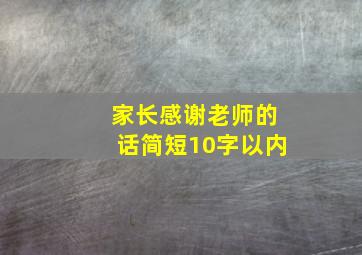 家长感谢老师的话简短10字以内